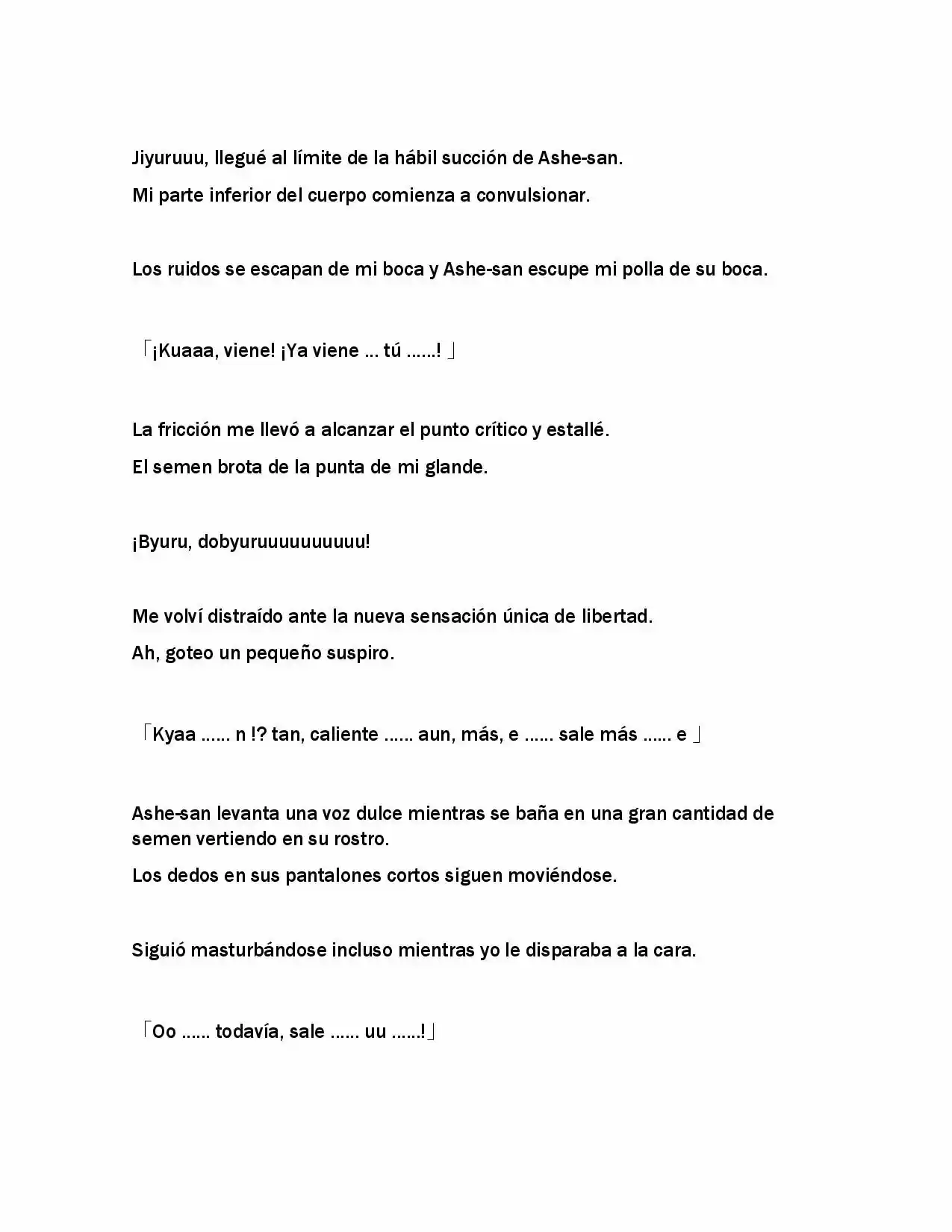 Jiyuruuu, llegué al límite de la hábil succión de Ashe-san.

Mi parte inferior del cuerpo comienza a convulsionar.

Los ruidos se escapan de mi boca y Ashe-san escupe mi polla de su boca.

「¡Kuaaa, viene! ¡Ya viene … tú ……! 」

La fricción me llevó a alcanzar el punto crítico y estallé.

El semen brota de la punta de mi glande.

¡Byuru, dobyuruuuuuuuuuu!

Me volví distraído ante la nueva sensación única de libertad.

Ah, goteo un pequeño suspiro.

「Kyaa …… n !? tan, caliente …… aun, más, e …… sale más …… e 」

Ashe-san levanta una voz dulce mientras se baña en una gran cantidad de semen vertiendo en su rostro.

Los dedos en sus pantalones cortos siguen moviéndose.

Siguió masturbándose incluso mientras yo le disparaba a la cara.

「Oo …… todavía, sale …… uu ……!」